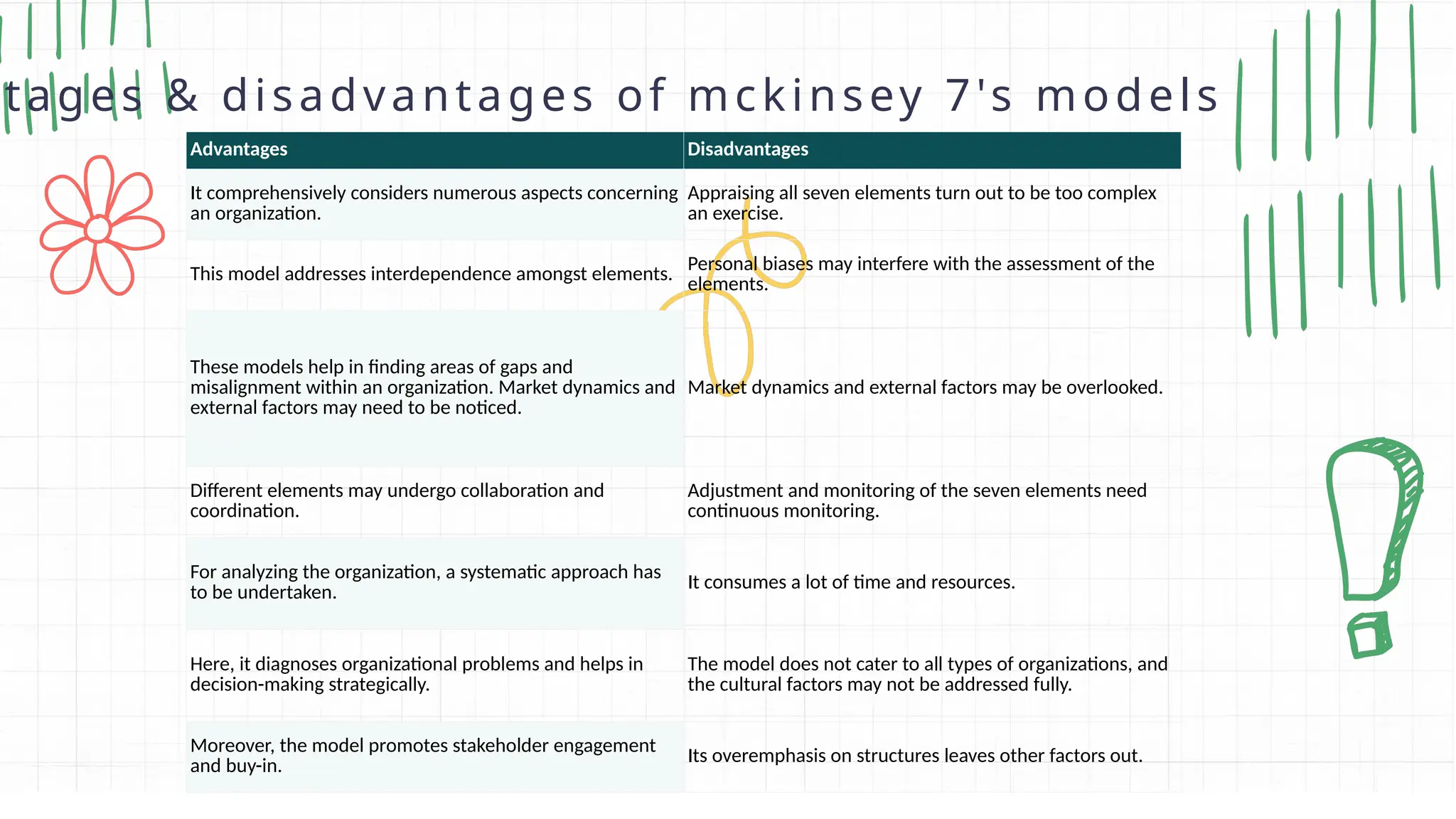 tages & disadvantages of mckinsey 7's models

| Advantages | Disadvantages |
|---|---|
| It comprehensively considers numerous aspects concerning an organization. | Appraising all seven elements turn out to be too complex an exercise. |
| This model addresses interdependence amongst elements. | Personal biases may interfere with the assessment of the elements. |
| These models help in finding areas of gaps and misalignment within an organization. Market dynamics and external factors may need to be noticed. | Market dynamics and external factors may be overlooked. |
| Different elements may undergo collaboration and coordination. | Adjustment and monitoring of the seven elements need continuous monitoring. |
| For analyzing the organization, a systematic approach has to be undertaken. | It consumes a lot of time and resources. |
| Here, it diagnoses organizational problems and helps in decision-making strategically. | The model does not cater to all types of organizations, and the cultural factors may not be addressed fully. |
| Moreover, the model promotes stakeholder engagement and buy-in. | Its overemphasis on structures leaves other factors out. |